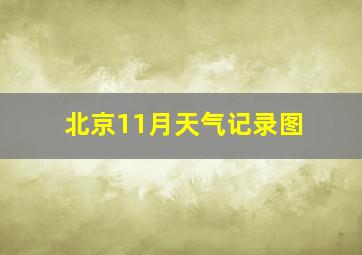 北京11月天气记录图